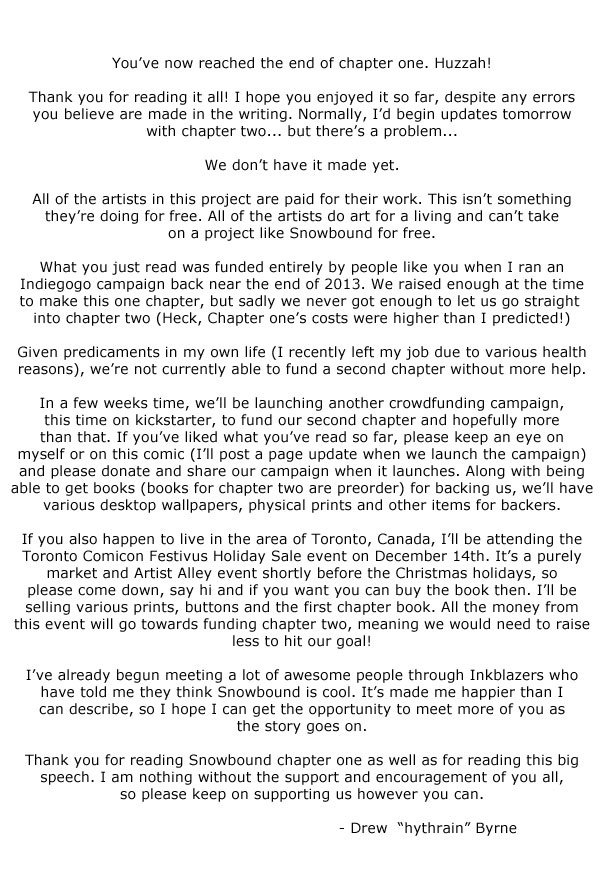 You've now reached the end of chapter one. Huzzah!

Thank you for reading it all! I hope you enjoyed it so far, despite any errors you believe are made in the writing. Normally, I'd begin updates tomorrow with chapter two... but there's a problem...

We don't have it made yet.

All of the artists in this project are paid for their work. This isn't something they're doing for free. All of the artists do art for a living and can't take on a project like Snowbound for free.

What you just read was funded entirely by people like you when I ran an Indiegogo campaign back near the end of 2013. We raised enough at the time to make this one chapter, but sadly we never got enough to let us go straight into chapter two (Heck, Chapter one's costs were higher than I predicted!)

Given predicaments in my own life (I recently left my job due to various health reasons), we're not currently able to fund a second chapter without more help.

In a few weeks time, we'll be launching another crowdfunding campaign, this time on kickstarter, to fund our second chapter and hopefully more than that. If you've liked what you've read so far, please keep an eye on myself or on this comic (I'll post a page update when we launch the campaign) and please donate and share our campaign when it launches. Along with being able to get books (books for chapter two are preorder) for backing us, we'll have various desktop wallpapers, physical prints and other items for backers.

If you also happen to live in the area of Toronto, Canada, I'll be attending the Toronto Comicon Festivus Holiday Sale event on December 14th. It's a purely market and Artist Alley event shortly before the Christmas holidays, so please come down, say hi and if you want you can buy the book then. I'll be selling various prints, buttons and the first chapter book. All the money from this event will go towards funding chapter two, meaning we would need to raise less to hit our goal!

I've already begun meeting a lot of awesome people through Inkblazers who have told me they think Snowbound is cool. It's made me happier than I can describe, so I hope I can get the opportunity to meet more of you as the story goes on.

Thank you for reading Snowbound chapter one as well as for reading this big speech. I am nothing without the support and encouragement of you all, so please keep on supporting us however you can.

- Drew "hythrain" Byrne